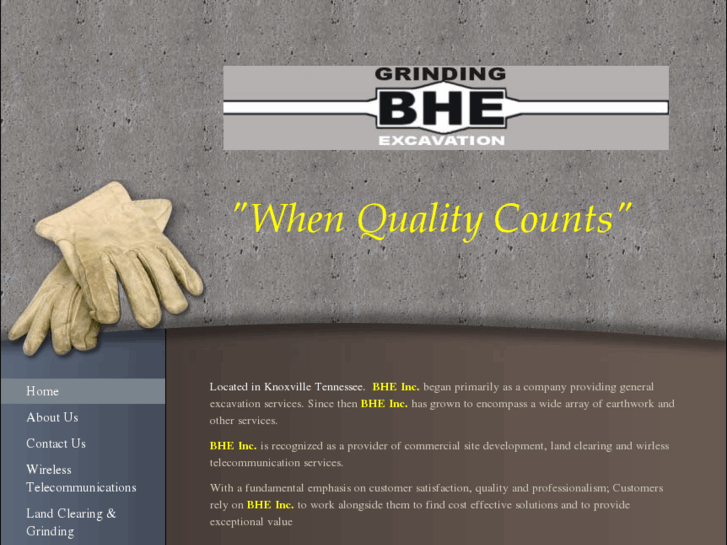 GRINDING
BHE
EXCAVATION

"When Quality Counts"

Home
About Us
Contact Us
Wireless Telecommunications
Land Clearing & Grinding

Located in Knoxville Tennessee. BHE Inc. began primarily as a company providing general excavation services. Since then BHE Inc. has grown to encompass a wide array of earthwork and other services.

BHE Inc. is recognized as a provider of commercial site development, land clearing and wirless telecommunication services.

With a fundamental emphasis on customer satisfaction, quality and professionalism; Customers rely on BHE Inc. to work alongside them to find cost effective solutions and to provide exceptional value